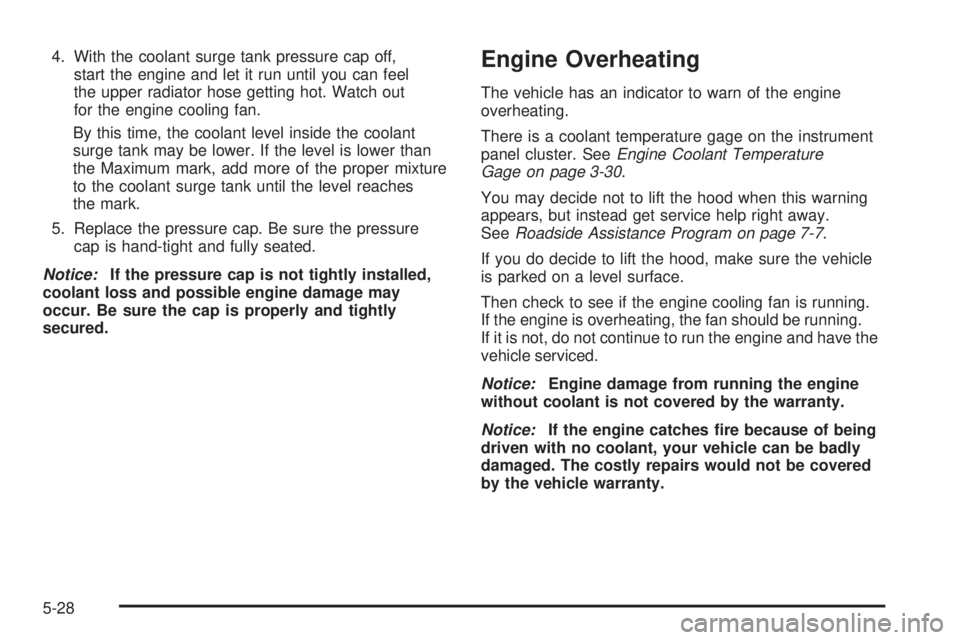 4. With the coolant surge tank pressure cap off, start the engine and let it run until you can feel the upper radiator hose getting hot. Watch out for the engine cooling fan.

By this time, the coolant level inside the coolant surge tank may be lower. If the level is lower than the Maximum mark, add more of the proper mixture to the coolant surge tank until the level reaches the mark.

5. Replace the pressure cap. Be sure the pressure cap is hand-tight and fully seated.

Notice: If the pressure cap is not tightly installed, coolant loss and possible engine damage may occur. Be sure the cap is properly and tightly secured.

Engine Overheating

The vehicle has an indicator to warn of the engine overheating.

There is a coolant temperature gage on the instrument panel cluster. See Engine Coolant Temperature Gage on page 3-30.

You may decide not to lift the hood when this warning appears, but instead get service help right away. See Roadside Assistance Program on page 7-7.

If you do decide to lift the hood, make sure the vehicle is parked on a level surface.

Then check to see if the engine cooling fan is running. If the engine is overheating, the fan should be running. If it is not, do not continue to run the engine and have the vehicle serviced.

Notice: Engine damage from running the engine without coolant is not covered by the warranty.

Notice: If the engine catches fire because of being driven with no coolant, your vehicle can be badly damaged. The costly repairs would not be covered by the vehicle warranty.

5-28

carmanualsonline.info